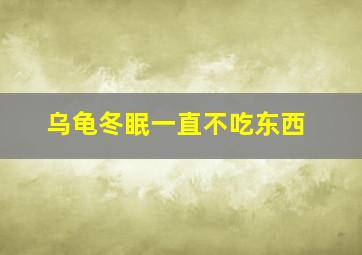 乌龟冬眠一直不吃东西